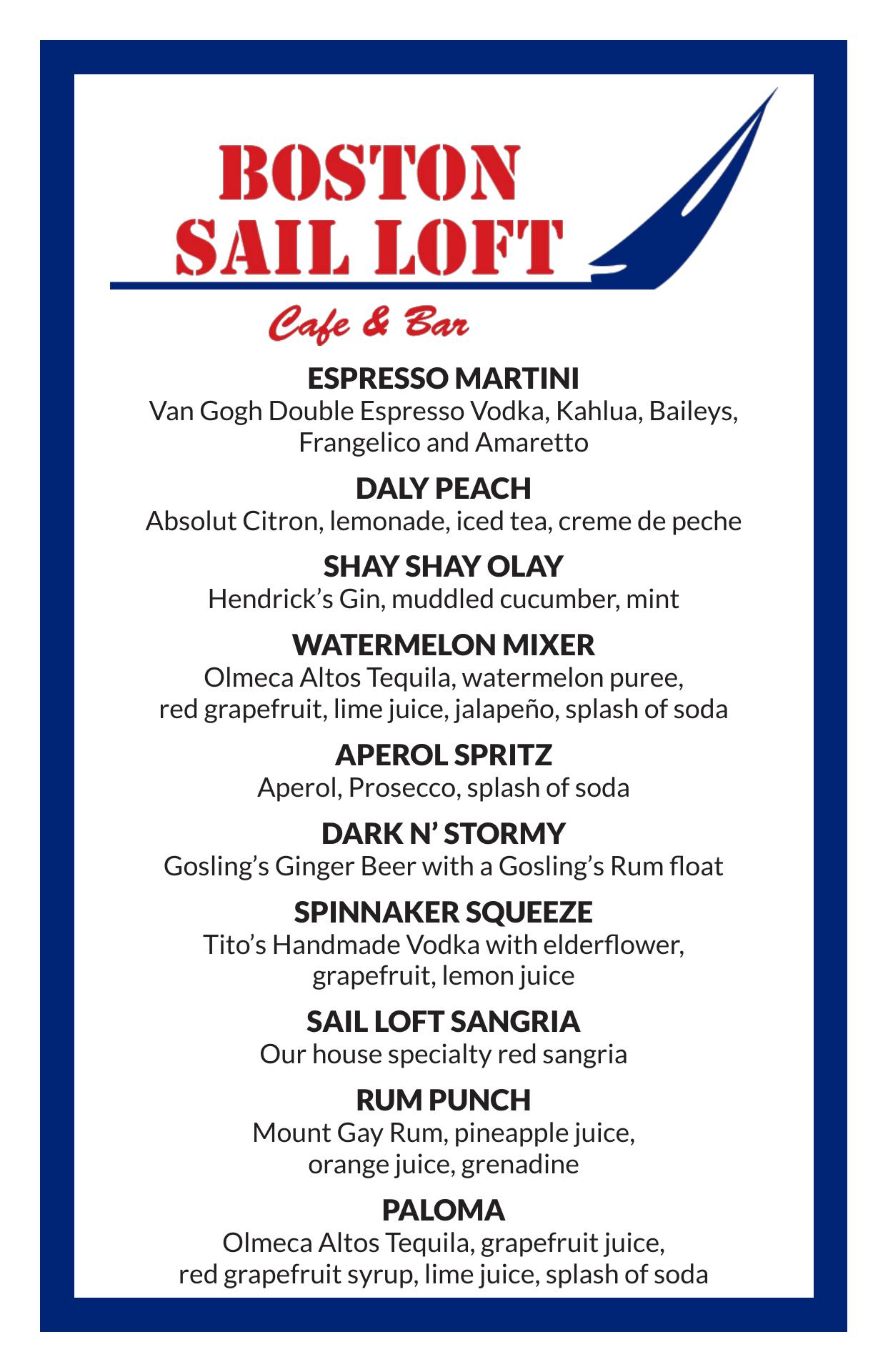 BOSTON
SAIL LOFT

Cafe & Bar

ESPRESSO MARTINI
Van Gogh Double Espresso Vodka, Kahlua, Baileys, Frangelico and Amaretto

DALY PEACH
Absolut Citron, lemonade, iced tea, creme de peche

SHAY SHAY OLAY
Hendrick's Gin, muddled cucumber, mint

WATERMELON MIXER
Olmeca Altos Tequila, watermelon puree, red grapefruit, lime juice, jalapeño, splash of soda

APEROL SPRITZ
Aperol, Prosecco, splash of soda

DARK N' STORMY
Gosling's Ginger Beer with a Gosling's Rum float

SPINNAKER SQUEEZE
Tito's Handmade Vodka with elderflower, grapefruit, lemon juice

SAIL LOFT SANGRIA
Our house specialty red sangria

RUM PUNCH
Mount Gay Rum, pineapple juice, orange juice, grenadine

PALOMA
Olmeca Altos Tequila, grapefruit juice, red grapefruit syrup, lime juice, splash of soda